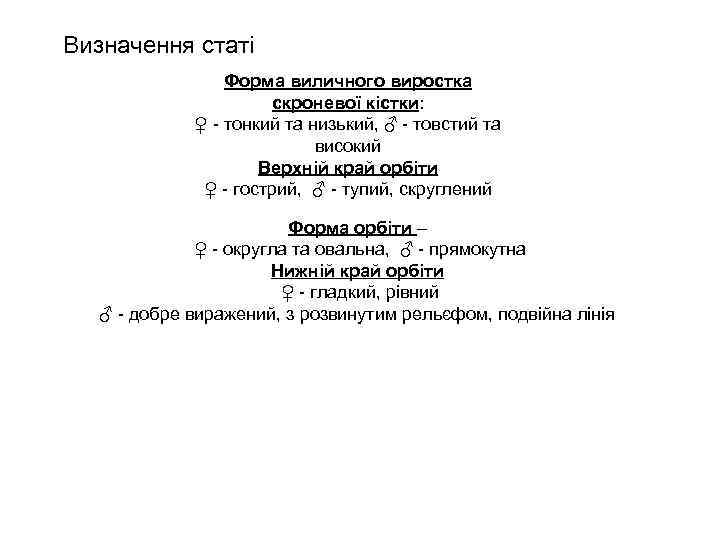 Визначення статі

Форма виличного виростка скроневої кістки:
♀ - тонкий та низький, ♂ - товстий та високий
Верхній край орбіти
♀ - гострий, ♂ - тупий, скруглений

Форма орбіти –
♀ - округла та овальна, ♂ - прямокутна
Нижній край орбіти
♀ - гладкий, рівний
♂ - добре виражений, з розвинутим рельєфом, подвійна лінія